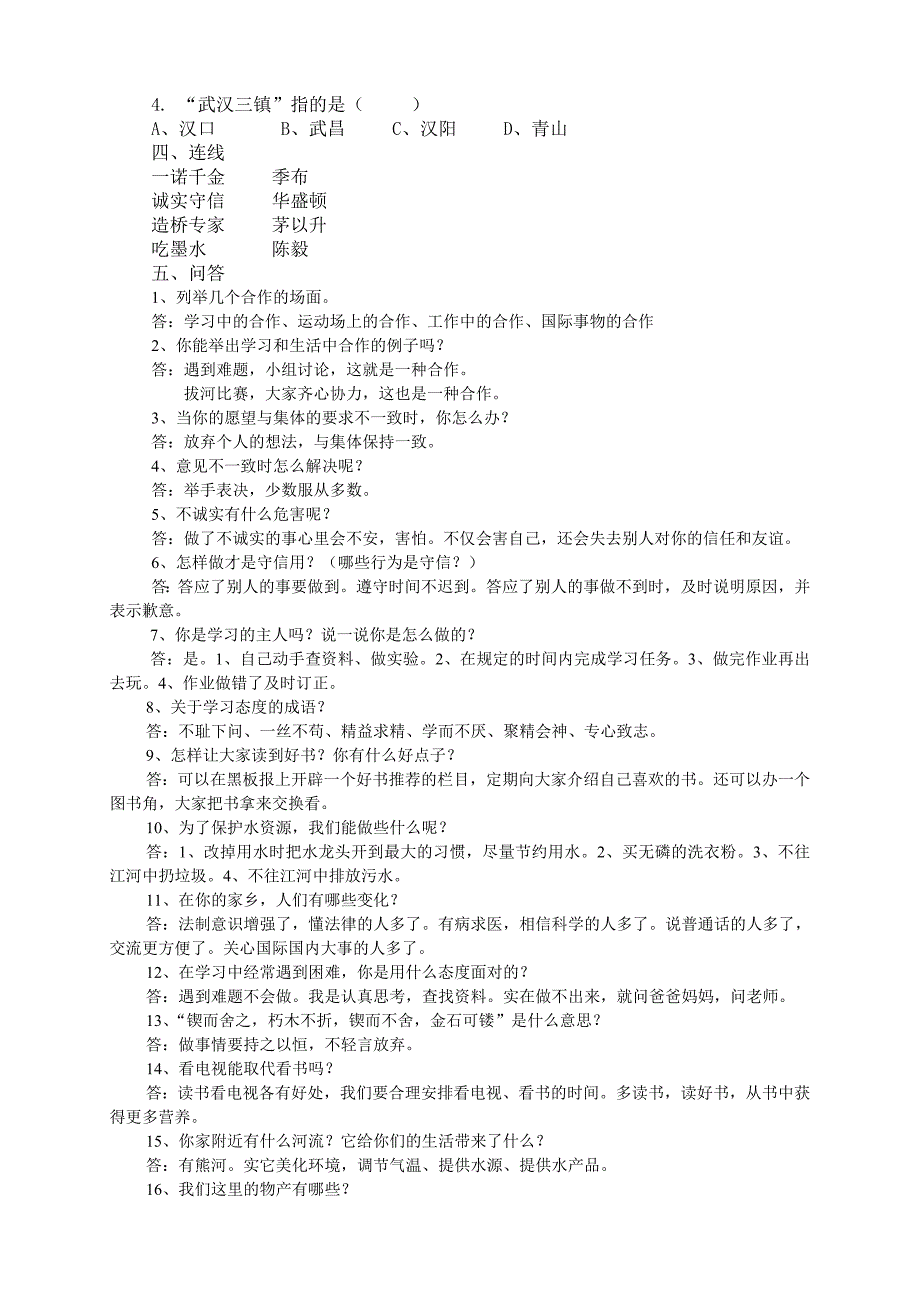 4. “武汉三镇”指的是（　　）
A、汉口　　B、武昌　　C、汉阳　　D、青山
四、连线
一诺千金　　季布
诚实守信　　华盛顿
造桥专家　　茅以升
吃墨水　　陈毅
五、问答
1、列举几个合作的场面。
答：学习中的合作、运动场上的合作、工作中的合作、国际事物的合作
2、你能举出学习和生活中合作的例子吗？
答：遇到难题，小组讨论，这就是一种合作。
拔河比赛，大家齐心协力，这也是一种合作。
3、当你的愿望与集体的要求不一致时，你怎么办？
答：放弃个人的想法，与集体保持一致。
4、意见不一致时怎么解决呢？
答：举手表决，少数服从多数。
5、不诚实有什么危害呢？
答：做了不诚实的事心里会不安，害怕。不仅会害自己，还会失去别人对你的信任和友谊。
6、怎样做才是守信用？（哪些行为是守信？）
答：答应了别人的事要做到。遵守时间不迟到。答应了别人的事做不到时，及时说明原因，并表示歉意。
7、你是学习的主人吗？说一说你是怎么做的？
答：是。1、自己动手查资料、做实验。2、在规定的时间内完成学习任务。3、做完作业再出去玩。4、作业做错了及时订正。
8、关于学习态度的成语？
答：不耻下问、一丝不苟、精益求精、学而不厌、聚精会神、专心致志。
9、怎样让大家读到好书？你有什么好点子？
答：可以在黑板报上开辟一个好书推荐的栏目，定期向大家介绍自己喜欢的书。还可以办一个图书角，大家把书拿来交换看。
10、为了保护水资源，我们能做些什么呢？
答：1、改掉用水时把水龙头开到最大的习惯，尽量节约用水。2、买无磷的洗衣粉。3、不往江河中扔垃圾。4、不往江河中排放污水。
11、在你的家乡，人们有哪些变化？
答：法制意识增强了，懂法律的人多了。有病求医，相信科学的人多了。说普通话的人多了，交流更方便了。关心国际国内大事的人多了。
12、在学习中经常遇到困难，你是用什么态度面对的？
答：遇到难题不会做。我是认真思考，查找资料。实在做不出来，就问爸爸妈妈，问老师。
13、“锲而舍之，朽木不折，锲而不舍，金石可镂”是什么意思？
答：做事情要持之以恒，不轻言放弃。
14、看电视能取代看书吗？
答：读书看电视各有好处，我们要合理安排看电视、看书的时间。多读书，读好书，从书中获得更多营养。
15、你家附近有什么河流？它给你们的生活带来了什么？
答：有熊河。实它美化环境，调节气温、提供水源、提供水产品。
16、我们这里的物产有哪些？